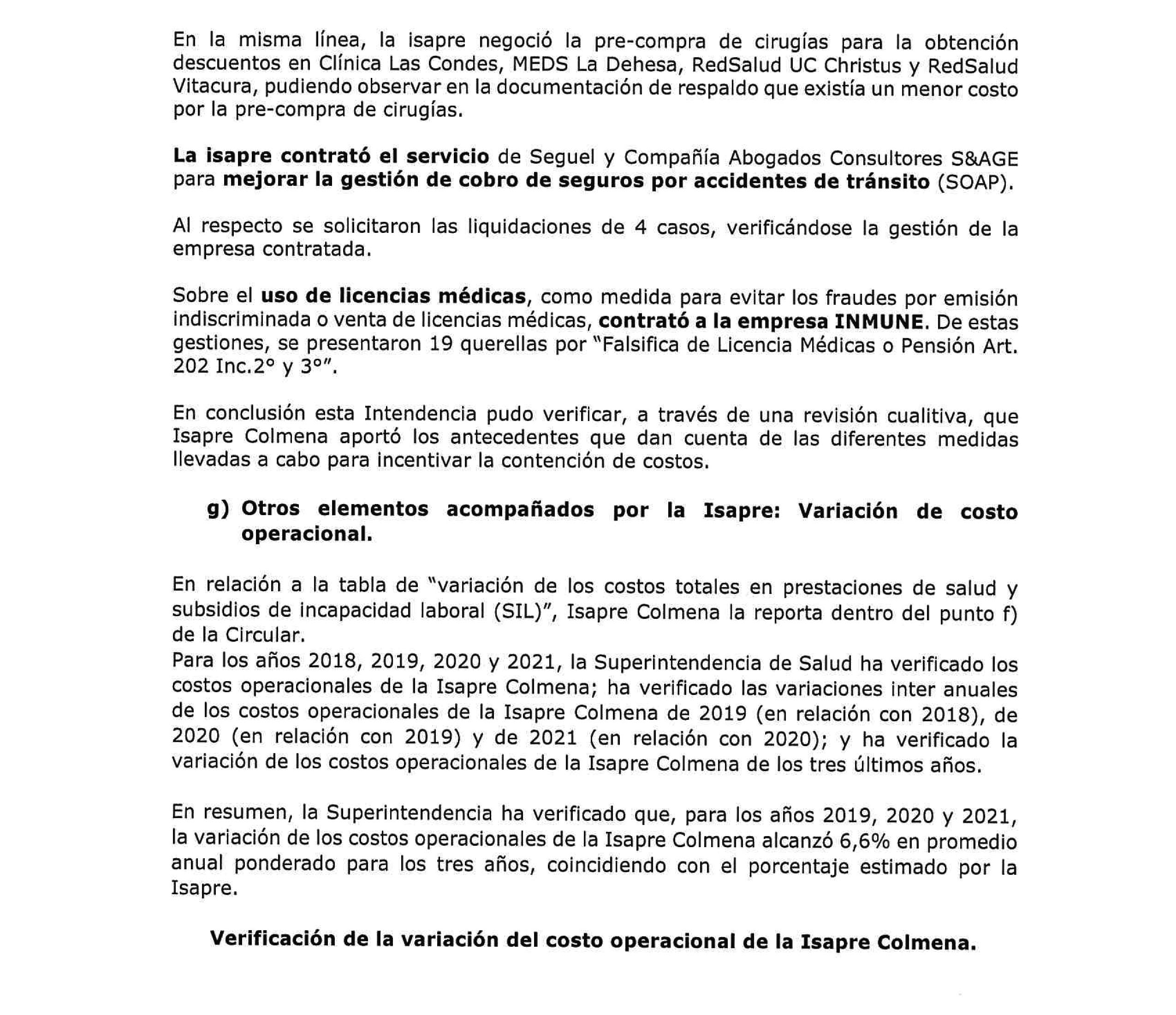 En la misma línea, la isapre negoció la pre-compra de cirugías para la obtención descuentos en Clínica Las Condes, MEDS La Dehesa, RedSalud UC Christus y RedSalud Vitacura, pudiendo observar en la documentación de respaldo que existía un menor costo por la pre-compra de cirugías.

La isapre contrató el servicio de Seguel y Compañía Abogados Consultores S&AGE para mejorar la gestión de cobro de seguros por accidentes de tránsito (SOAP).

Al respecto se solicitaron las liquidaciones de 4 casos, verificándose la gestión de la empresa contratada.

Sobre el uso de licencias médicas, como medida para evitar los fraudes por emisión indiscriminada o venta de licencias médicas, contrató a la empresa INMUNE. De estas gestiones, se presentaron 19 querellas por "Falsifica de Licencia Médicas o Pensión Art. 202 Inc.2° y 3°".

En conclusión esta Intendencia pudo verificar, a través de una revisión cualitiva, que Isapre Colmena aportó los antecedentes que dan cuenta de las diferentes medidas llevadas a cabo para incentivar la contención de costos.

g) Otros elementos acompañados por la Isapre: Variación de costo operacional.

En relación a la tabla de "variación de los costos totales en prestaciones de salud y subsidios de incapacidad laboral (SIL)", Isapre Colmena la reporta dentro del punto f) de la Circular.
Para los años 2018, 2019, 2020 y 2021, la Superintendencia de Salud ha verificado los costos operacionales de la Isapre Colmena; ha verificado las variaciones inter anuales de los costos operacionales de la Isapre Colmena de 2019 (en relación con 2018), de 2020 (en relación con 2019) y de 2021 (en relación con 2020); y ha verificado la variación de los costos operacionales de la Isapre Colmena de los tres últimos años.

En resumen, la Superintendencia ha verificado que, para los años 2019, 2020 y 2021, la variación de los costos operacionales de la Isapre Colmena alcanzó 6,6% en promedio anual ponderado para los tres años, coincidiendo con el porcentaje estimado por la Isapre.

Verificación de la variación del costo operacional de la Isapre Colmena.